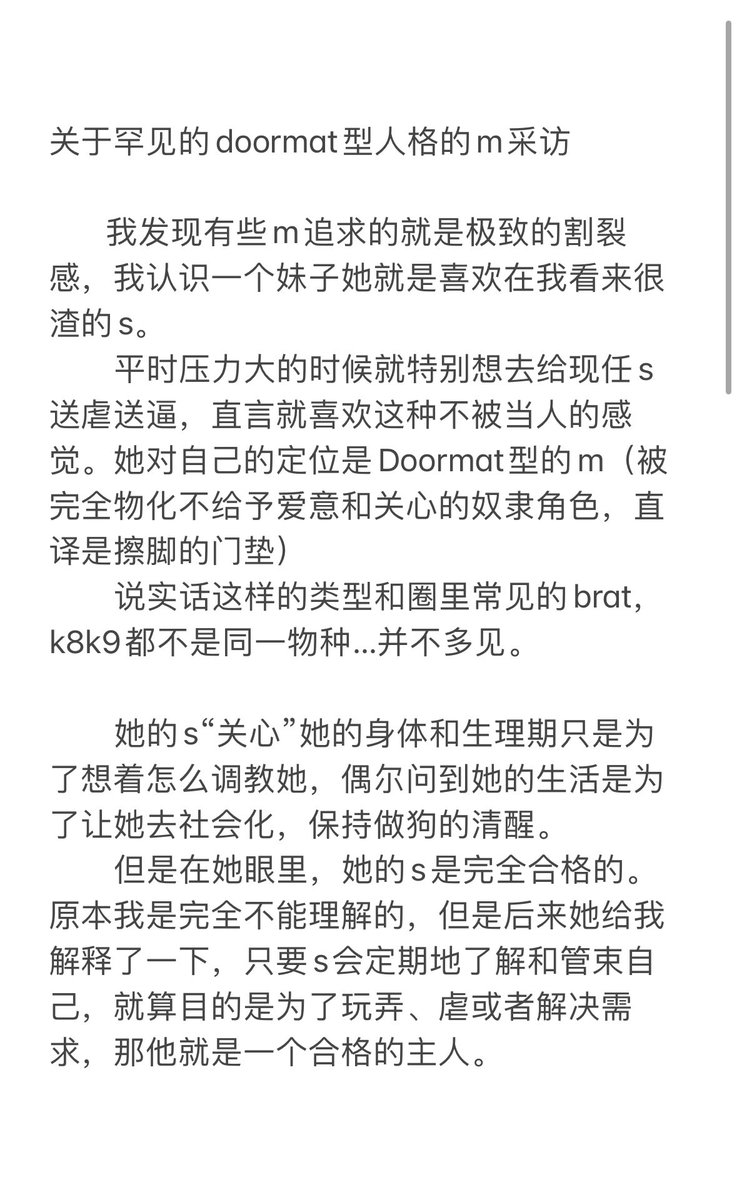 关于罕见的doormat型人格的m采访

我发现有些m追求的就是极致的割裂感，我认识一个妹子她就是喜欢在我看来很渣的s。

平时压力大的时候就特别想去给现任s送虐送逼，直言就喜欢这种不被当人的感觉。她对自己的定位是Doormat型的m（被完全物化不给予爱意和关心的奴隶角色，直译是擦脚的门垫）

说实话这样的类型和圈里常见的brat，k8k9都不是同一物种…并不多见。

她的s“关心”她的身体和生理期只是为了想着怎么调教她，偶尔问到她的生活是为了让她去社会化，保持做狗的清醒。

但是在她眼里，她的s是完全合格的。原本我是完全不能理解的，但是后来她给我解释了一下，只要s会定期地了解和管束自己，就算目的是为了玩弄、虐或者解决需求，那他就是一个合格的主人。